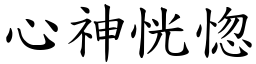 心神恍惚